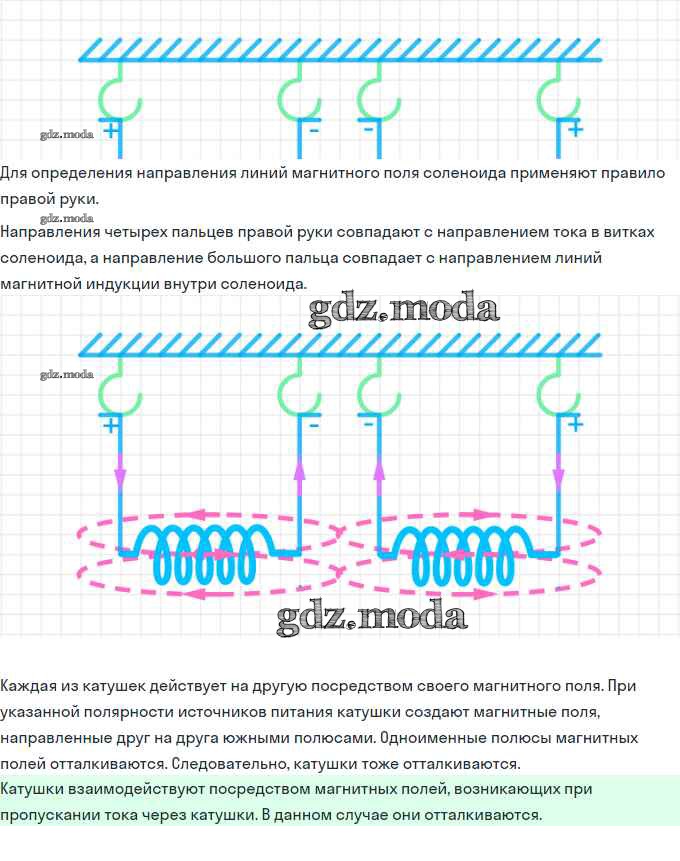 + - - +

Для определения направления линий магнитного поля соленоида применяют правило правой руки.

Направления четырех пальцев правой руки совпадают с направлением тока в витках соленоида, а направление большого пальца совпадает с направлением линий магнитной индукции внутри соленоида.

+ - - +

Каждая из катушек действует на другую посредством своего магнитного поля. При указанной полярности источников питания катушки создают магнитные поля, направленные друг на друга южными полюсами. Одноименные полюсы магнитных полей отталкиваются. Следовательно, катушки тоже отталкиваются.

Катушки взаимодействуют посредством магнитных полей, возникающих при пропускании тока через катушки. В данном случае они отталкиваются.

gdz.moda